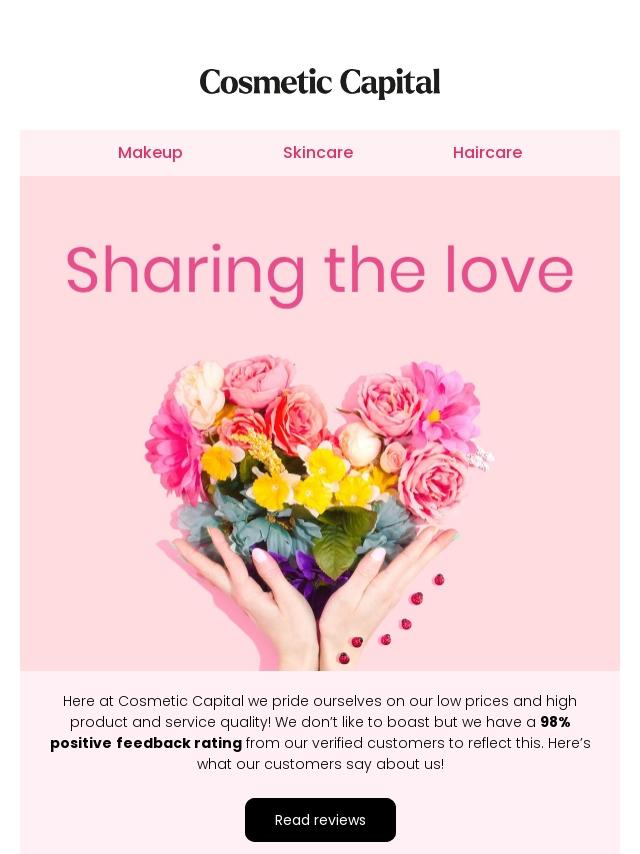 Cosmetic Capital

Makeup Skincare Haircare

Sharing the love

Here at Cosmetic Capital we pride ourselves on our low prices and high product and service quality! We don't like to boast but we have a 98% positive feedback rating from our verified customers to reflect this. Here's what our customers say about us!

Read reviews